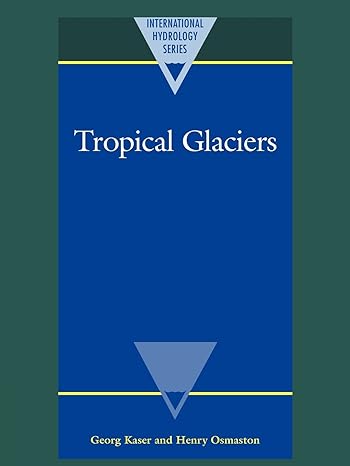 INTERNATIONAL HYDROLOGY SERIES

Tropical Glaciers

Georg Kaser and Henry Osmaston